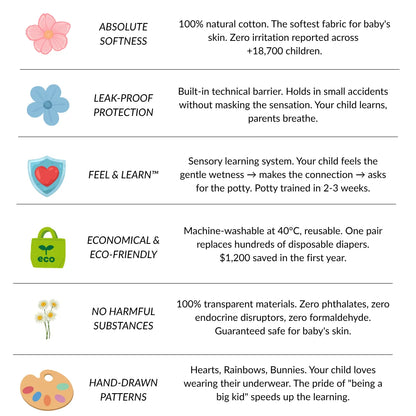 ABSOLUTE SOFTNESS

100% natural cotton. The softest fabric for baby's skin. Zero irritation reported across +18,700 children.

LEAK-PROOF PROTECTION

Built-in technical barrier. Holds in small accidents without masking the sensation. Your child learns, parents breathe.

FEEL & LEARN™

Sensory learning system. Your child feels the gentle wetness → makes the connection → asks for the potty. Potty trained in 2-3 weeks.

eco

ECONOMICAL & ECO-FRIENDLY

Machine-washable at 40°C, reusable. One pair replaces hundreds of disposable diapers. $1,200 saved in the first year.

NO HARMFUL SUBSTANCES

100% transparent materials. Zero phthalates, zero endocrine disruptors, zero formaldehyde. Guaranteed safe for baby's skin.

HAND-DRAWN PATTERNS

Hearts, Rainbows, Bunnies. Your child loves wearing their underwear. The pride of "being a big kid" speeds up the learning.